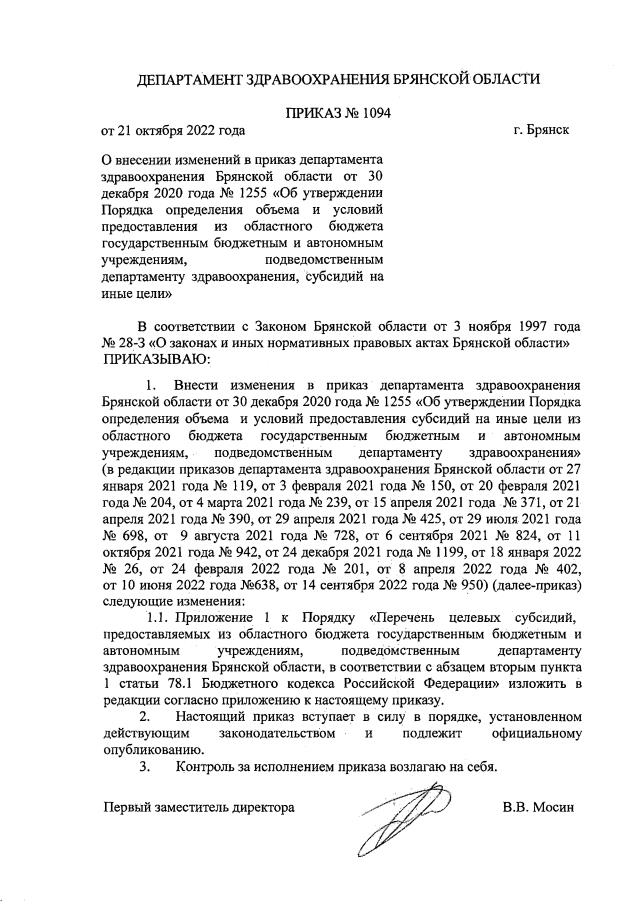 ДЕПАРТАМЕНТ ЗДРАВООХРАНЕНИЯ БРЯНСКОЙ ОБЛАСТИ

ПРИКАЗ № 1094

от 21 октября 2022 года

г. Брянск

О внесении изменений в приказ департамента здравоохранения Брянской области от 30 декабря 2020 года № 1255 «Об утверждении Порядка определения объема и условий предоставления из областного бюджета государственным бюджетным и автономным учреждениям, подведомственным департаменту здравоохранения, субсидий на иные цели»

В соответствии с Законом Брянской области от 3 ноября 1997 года № 28-З «О законах и иных нормативных правовых актах Брянской области»
ПРИКАЗЫВАЮ:

1. Внести изменения в приказ департамента здравоохранения Брянской области от 30 декабря 2020 года № 1255 «Об утверждении Порядка определения объема и условий предоставления субсидий на иные цели из областного бюджета государственным бюджетным и автономным учреждениям, подведомственным департаменту здравоохранения» (в редакции приказов департамента здравоохранения Брянской области от 27 января 2021 года № 119, от 3 февраля 2021 года № 150, от 20 февраля 2021 года № 204, от 4 марта 2021 года № 239, от 15 апреля 2021 года № 371, от 21 апреля 2021 года № 390, от 29 апреля 2021 года № 425, от 29 июля 2021 года № 698, от 9 августа 2021 года № 728, от 6 сентября 2021 № 824, от 11 октября 2021 года № 942, от 24 декабря 2021 года № 1199, от 18 января 2022 № 26, от 24 февраля 2022 года № 201, от 8 апреля 2022 года № 402, от 10 июня 2022 года №638, от 14 сентября 2022 года № 950) (далее-приказ) следующие изменения:

1.1. Приложение 1 к Порядку «Перечень целевых субсидий, предоставляемых из областного бюджета государственным бюджетным и автономным учреждениям, подведомственным департаменту здравоохранения Брянской области, в соответствии с абзацем вторым пункта 1 статьи 78.1 Бюджетного кодекса Российской Федерации» изложить в редакции согласно приложению к настоящему приказу.

2. Настоящий приказ вступает в силу в порядке, установленном действующим законодательством и подлежит официальному опубликованию.

3. Контроль за исполнением приказа возлагаю на себя.

Первый заместитель директора

В.В. Мосин